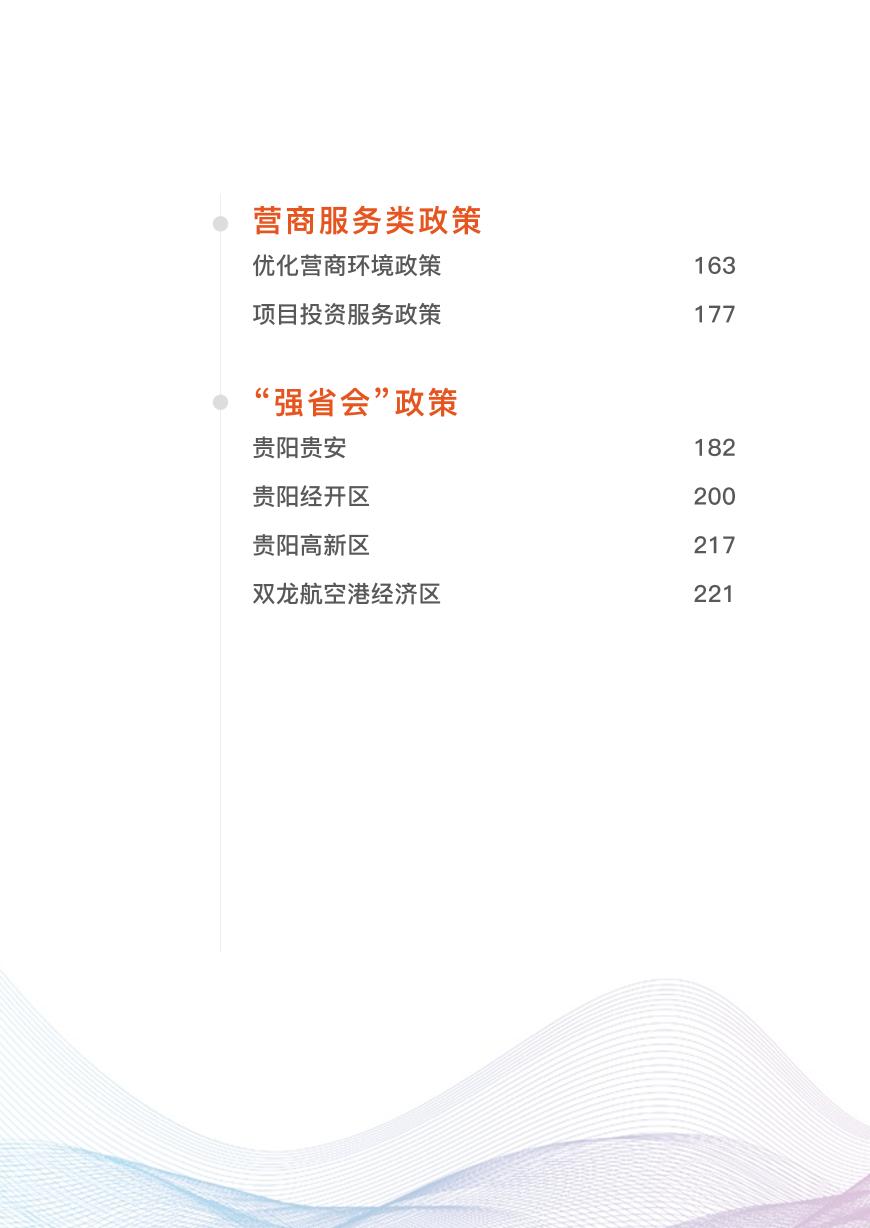 营商服务类政策

优化营商环境政策 163

项目投资服务政策 177

“强省会”政策

贵阳贵安 182

贵阳经开区 200

贵阳高新区 217

双龙航空港经济区 221